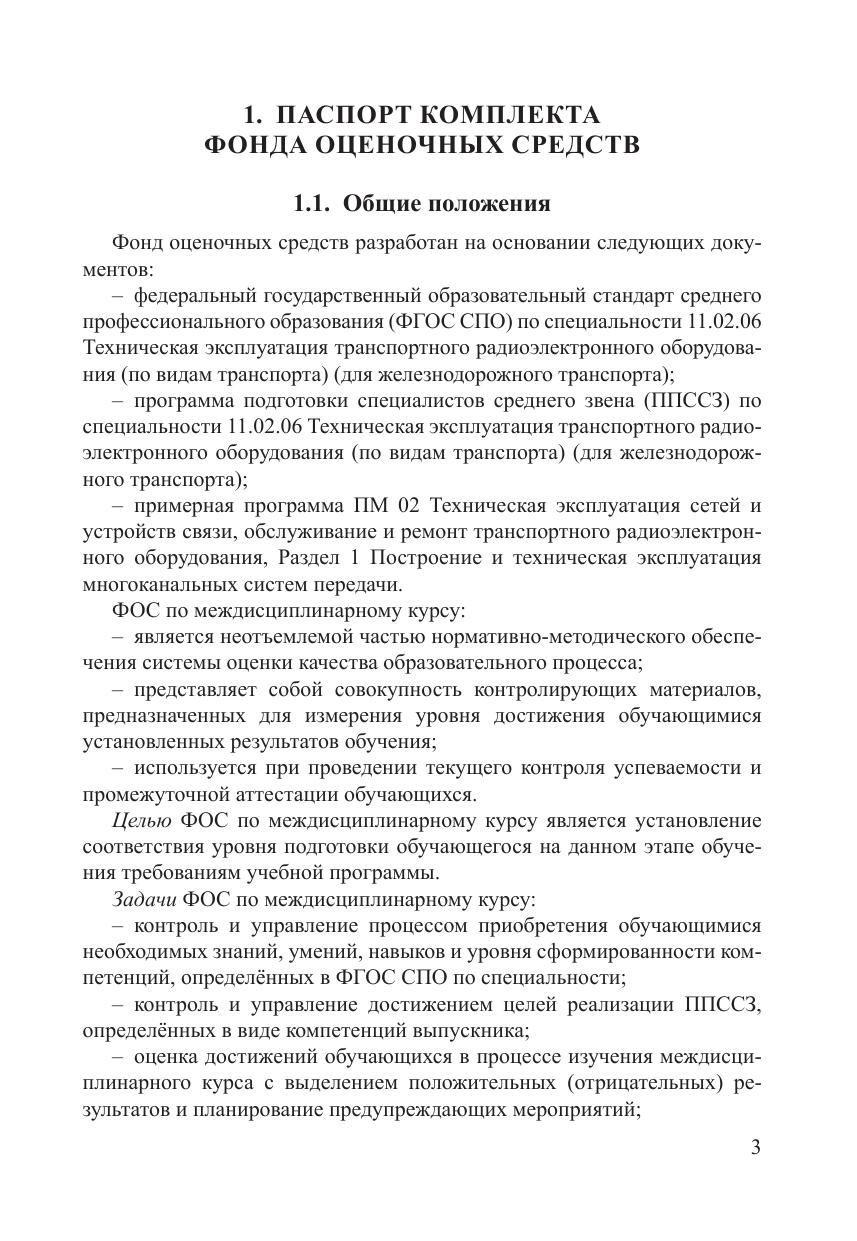 1. ПАСПОРТ КОМПЛЕКТА ФОНДА ОЦЕНОЧНЫХ СРЕДСТВ

1.1. Общие положения

Фонд оценочных средств разработан на основании следующих документов:

– федеральный государственный образовательный стандарт среднего профессионального образования (ФГОС СПО) по специальности 11.02.06 Техническая эксплуатация транспортного радиоэлектронного оборудования (по видам транспорта) (для железнодорожного транспорта);

– программа подготовки специалистов среднего звена (ППССЗ) по специальности 11.02.06 Техническая эксплуатация транспортного радиоэлектронного оборудования (по видам транспорта) (для железнодорожного транспорта);

– примерная программа ПМ 02 Техническая эксплуатация сетей и устройств связи, обслуживание и ремонт транспортного радиоэлектронного оборудования, Раздел 1 Построение и техническая эксплуатация многоканальных систем передачи.

ФОС по междисциплинарному курсу:

– является неотъемлемой частью нормативно-методического обеспечения системы оценки качества образовательного процесса;

– представляет собой совокупность контролирующих материалов, предназначенных для измерения уровня достижения обучающимися установленных результатов обучения;

– используется при проведении текущего контроля успеваемости и промежуточной аттестации обучающихся.

Целью ФОС по междисциплинарному курсу является установление соответствия уровня подготовки обучающегося на данном этапе обучения требованиям учебной программы.

Задачи ФОС по междисциплинарному курсу:

– контроль и управление процессом приобретения обучающимися необходимых знаний, умений, навыков и уровня сформированности компетенций, определённых в ФГОС СПО по специальности;

– контроль и управление достижением целей реализации ППССЗ, определённых в виде компетенций выпускника;

– оценка достижений обучающихся в процессе изучения междисциплинарного курса с выделением положительных (отрицательных) результатов и планирование предупреждающих мероприятий;

3